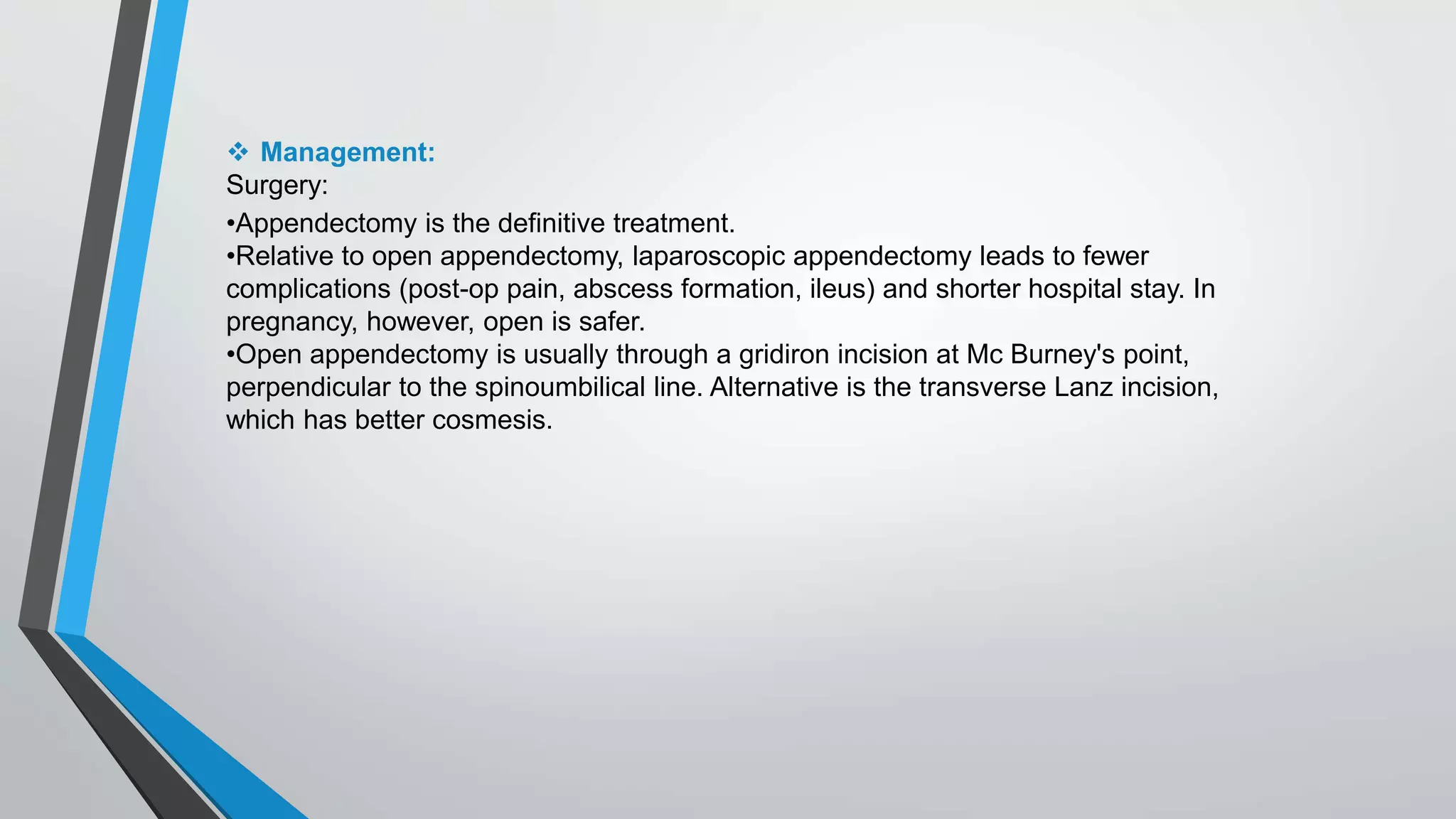 ❖ Management:
Surgery:

•Appendectomy is the definitive treatment.
•Relative to open appendectomy, laparoscopic appendectomy leads to fewer complications (post-op pain, abscess formation, ileus) and shorter hospital stay. In pregnancy, however, open is safer.
•Open appendectomy is usually through a gridiron incision at Mc Burney's point, perpendicular to the spinoumbilical line. Alternative is the transverse Lanz incision, which has better cosmesis.